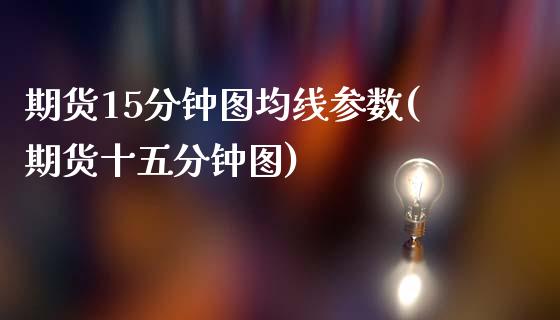 期货15分钟图均线参数(期货十五分钟图)